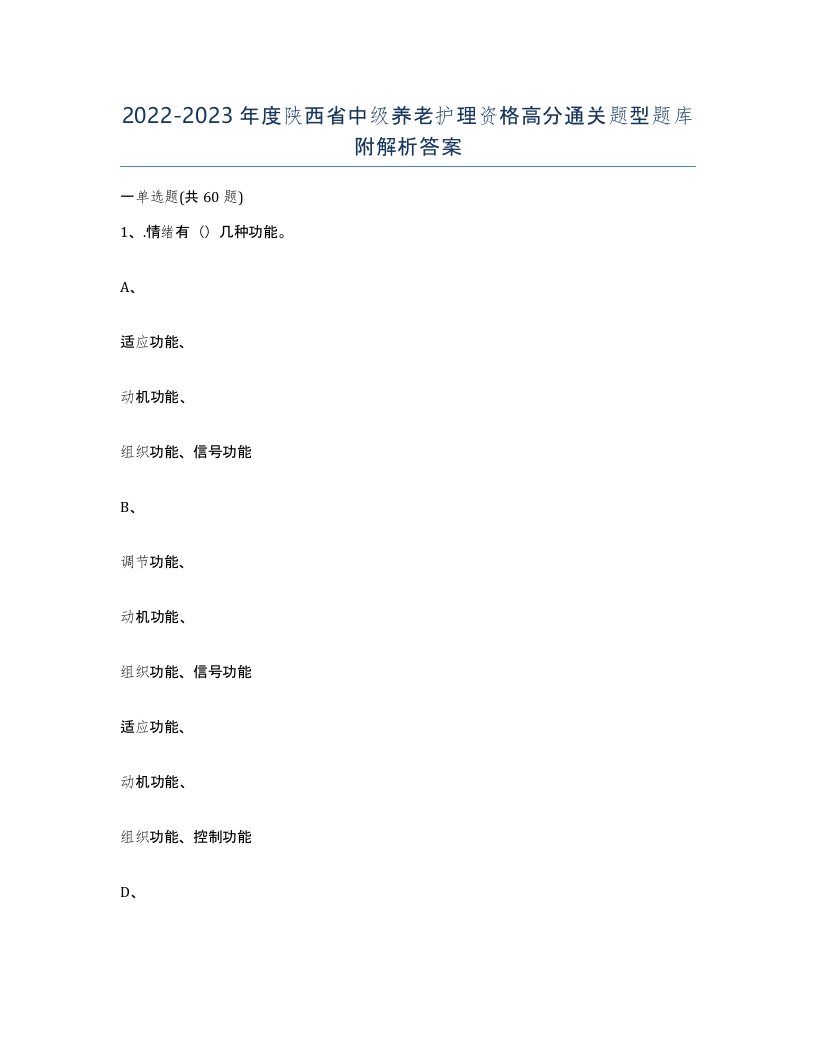 2022-2023年度陕西省中级养老护理资格高分通关题型题库附解析答案

一单选题(共60题)

1、.情绪有（）几种功能。

A、

适应功能、

动机功能、

组织功能、信号功能

B、

调节功能、

动机功能、

组织功能、信号功能

适应功能、

动机功能、

组织功能、控制功能

D、